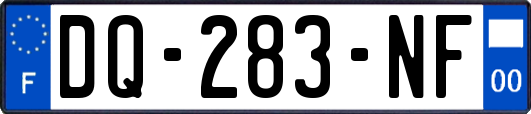 F
DQ-283-NF
00